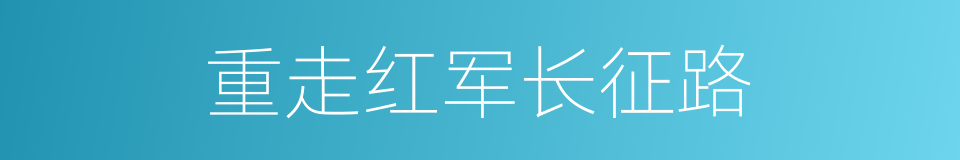 重走红军长征路